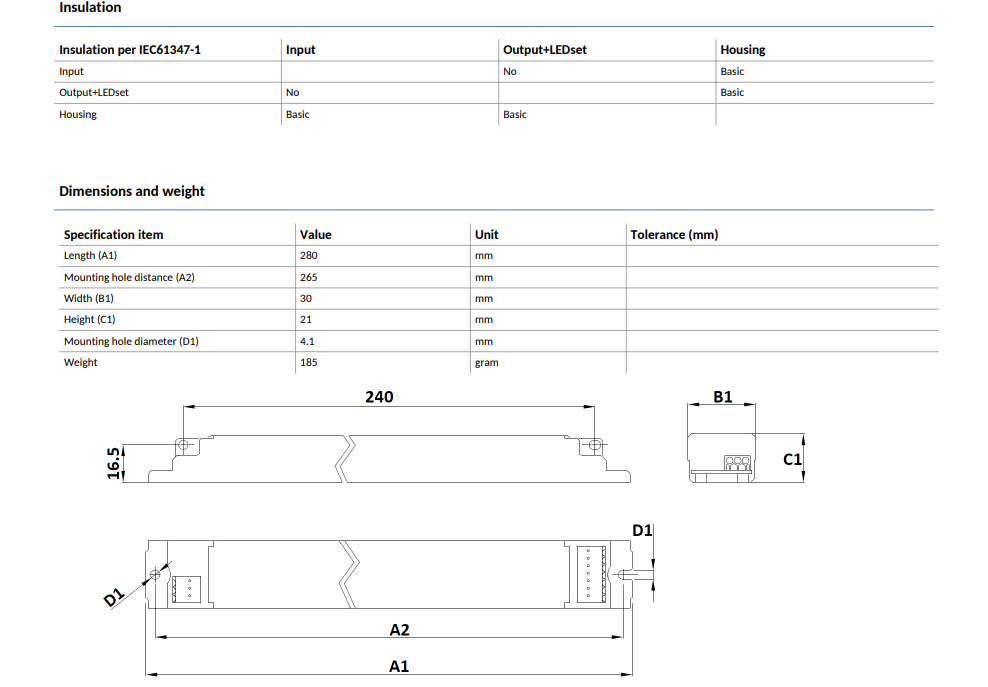 Insulation

| Insulation per IEC61347-1 | Input | Output+LEDset | Housing |
|---|---|---|---|
| Input | | No | Basic |
| Output+LEDset | No | | Basic |
| Housing | Basic | Basic | |

Dimensions and weight

| Specification item | Value | Unit | Tolerance (mm) |
|---|---|---|---|
| Length (A1) | 280 | mm | |
| Mounting hole distance (A2) | 265 | mm | |
| Width (B1) | 30 | mm | |
| Height (C1) | 21 | mm | |
| Mounting hole diameter (D1) | 4.1 | mm | |
| Weight | 185 | gram | |

240
16.5
B1
C1
D1
D1
A2
A1